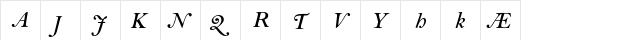 | A | J | J | K | N | Q | R | T | V | Y | h | k | Æ |
|---|---|---|---|---|---|---|---|---|---|---|---|---|